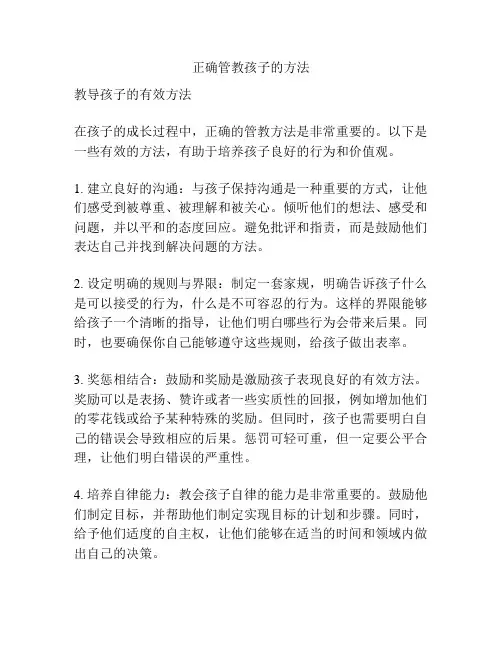 正确管教孩子的方法

教导孩子的有效方法

在孩子的成长过程中，正确的管教方法是非常重要的。以下是一些有效的方法，有助于培养孩子良好的行为和价值观。

1. 建立良好的沟通：与孩子保持沟通是一种重要的方式，让他们感受到被尊重、被理解和被关心。倾听他们的想法、感受和问题，并以平和的态度回应。避免批评和指责，而是鼓励他们表达自己并找到解决问题的方法。

2. 设定明确的规则与界限：制定一套家规，明确告诉孩子什么是可以接受的行为，什么是不可容忍的行为。这样的界限能够给孩子一个清晰的指导，让他们明白哪些行为会带来后果。同时，也要确保你自己能够遵守这些规则，给孩子做出表率。

3. 奖惩相结合：鼓励和奖励是激励孩子表现良好的有效方法。奖励可以是表扬、赞许或者一些实质性的回报，例如增加他们的零花钱或给予某种特殊的奖励。但同时，孩子也需要明白自己的错误会导致相应的后果。惩罚可轻可重，但一定要公平合理，让他们明白错误的严重性。

4. 培养自律能力：教会孩子自律的能力是非常重要的。鼓励他们制定目标，并帮助他们制定实现目标的计划和步骤。同时，给予他们适度的自主权，让他们能够在适当的时间和领域内做出自己的决策。